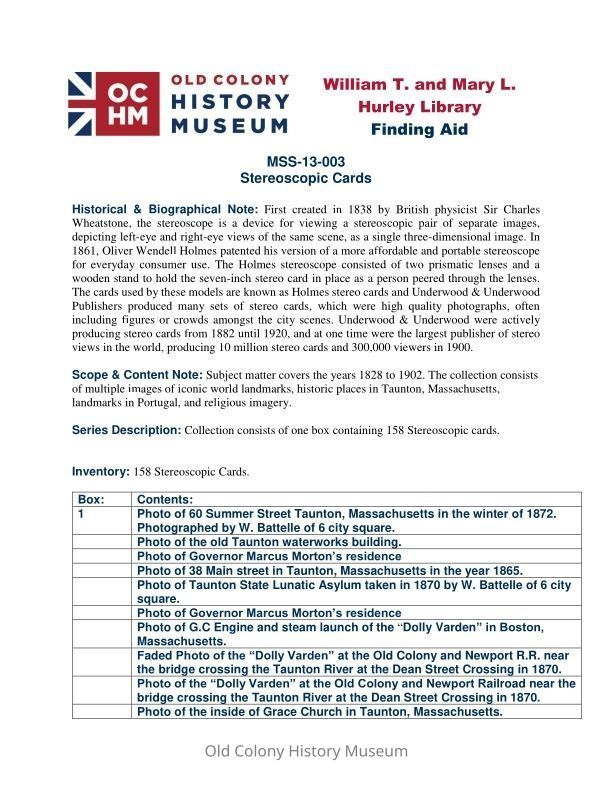 OC HM

OLD COLONY HISTORY MUSEUM

William T. and Mary L. Hurley Library Finding Aid

MSS-13-003
Stereoscopic Cards

Historical & Biographical Note: First created in 1838 by British physicist Sir Charles Wheatstone, the stereoscope is a device for viewing a stereoscopic pair of separate images, depicting left-eye and right-eye views of the same scene, as a single three-dimensional image. In 1861, Oliver Wendell Holmes patented his version of a more affordable and portable stereoscope for everyday consumer use. The Holmes stereoscope consisted of two prismatic lenses and a wooden stand to hold the seven-inch stereo card in place as a person peered through the lenses. The cards used by these models are known as Holmes stereo cards and Underwood & Underwood Publishers produced many sets of stereo cards, which were high quality photographs, often including figures or crowds amongst the city scenes. Underwood & Underwood were actively producing stereo cards from 1882 until 1920, and at one time were the largest publisher of stereo views in the world, producing 10 million stereo cards and 300,000 viewers in 1900.

Scope & Content Note: Subject matter covers the years 1828 to 1902. The collection consists of multiple images of iconic world landmarks, historic places in Taunton, Massachusetts, landmarks in Portugal, and religious imagery.

Series Description: Collection consists of one box containing 158 Stereoscopic cards.

Inventory: 158 Stereoscopic Cards.

| Box: | Contents: |
|---|---|
| 1 | Photo of 60 Summer Street Taunton, Massachusetts in the winter of 1872. Photographed by W. Battelle of 6 city square. |
| | Photo of the old Taunton waterworks building. |
| | Photo of Governor Marcus Morton's residence |
| | Photo of 38 Main street in Taunton, Massachusetts in the year 1865. |
| | Photo of Taunton State Lunatic Asylum taken in 1870 by W. Battelle of 6 city square. |
| | Photo of Governor Marcus Morton's residence |
| | Photo of G.C Engine and steam launch of the "Dolly Varden" in Boston, Massachusetts. |
| | Faded Photo of the "Dolly Varden" at the Old Colony and Newport R.R. near the bridge crossing the Taunton River at the Dean Street Crossing in 1870. |
| | Photo of the "Dolly Varden" at the Old Colony and Newport Railroad near the bridge crossing the Taunton River at the Dean Street Crossing in 1870. |
| | Photo of the inside of Grace Church in Taunton, Massachusetts. |

Old Colony History Museum